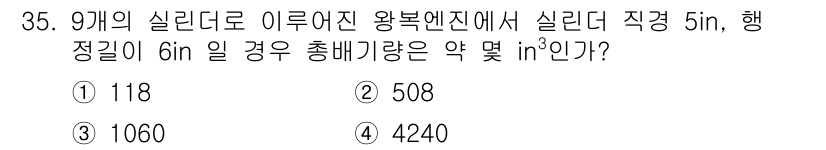 35. 9개의 실린더로 이루어진 왕복엔진에서 실린더 직경 5in, 행정길이 6in 일 경우 총배기량은 약 몇 $in^3$인가?

① 118
② 508
③ 1060
④ 4240